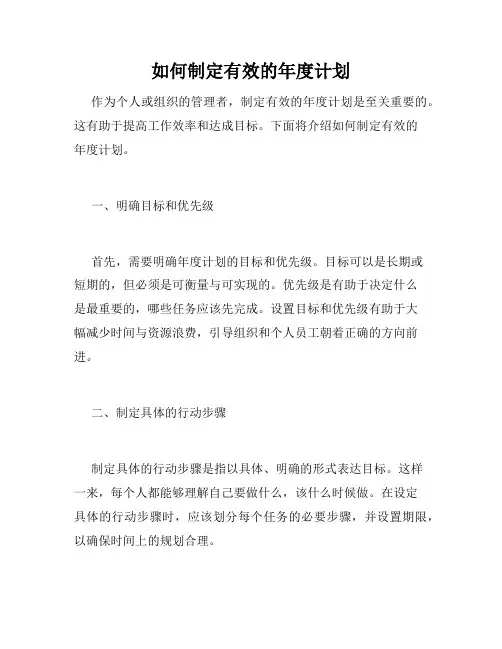 如何制定有效的年度计划

作为个人或组织的管理者，制定有效的年度计划是至关重要的。这有助于提高工作效率和达成目标。下面将介绍如何制定有效的年度计划。

一、明确目标和优先级

首先，需要明确年度计划的目标和优先级。目标可以是长期或短期的，但必须是可衡量与可实现的。优先级是有助于决定什么是最重要的，哪些任务应该先完成。设置目标和优先级有助于大幅减少时间与资源浪费，引导组织和个人员工朝着正确的方向前进。

二、制定具体的行动步骤

制定具体的行动步骤是指以具体、明确的形式表达目标。这样一来，每个人都能够理解自己要做什么，该什么时候做。在设定具体的行动步骤时，应该划分每个任务的必要步骤，并设置期限，以确保时间上的规划合理。